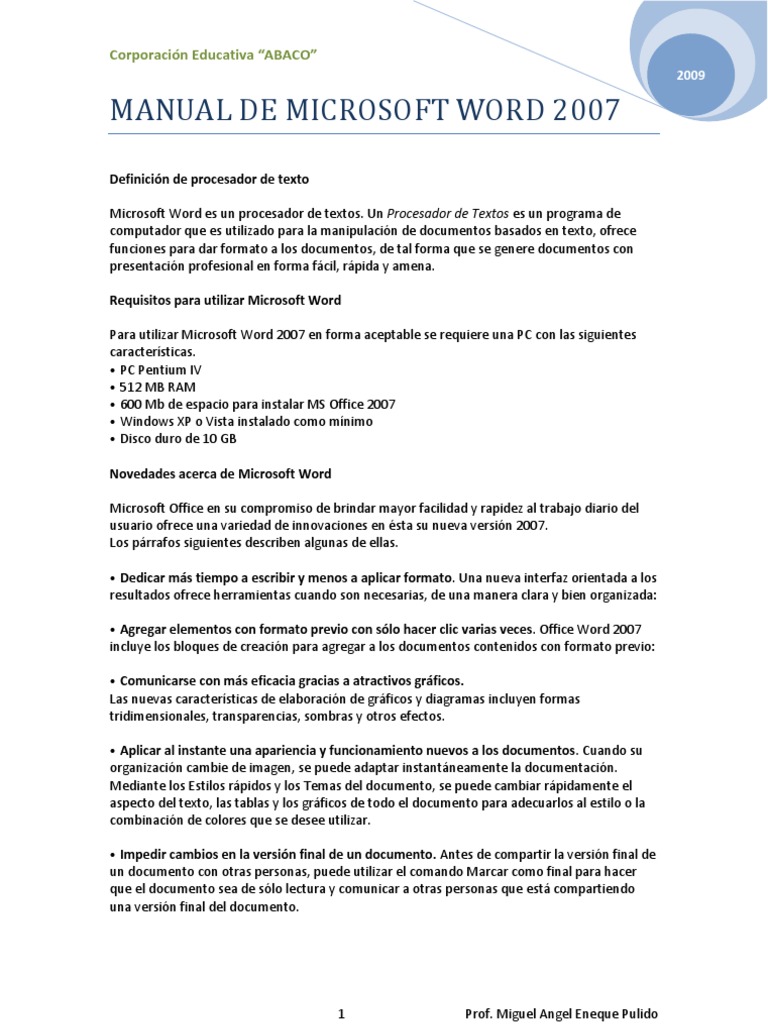 Corporación Educativa "ABACO"

2009

MANUAL DE MICROSOFT WORD 2007

Definición de procesador de texto

Microsoft Word es un procesador de textos. Un Procesador de Textos es un programa de computador que es utilizado para la manipulación de documentos basados en texto, ofrece funciones para dar formato a los documentos, de tal forma que se genere documentos con presentación profesional en forma fácil, rápida y amena.

Requisitos para utilizar Microsoft Word

Para utilizar Microsoft Word 2007 en forma aceptable se requiere una PC con las siguientes características.
• PC Pentium IV
• 512 MB RAM
• 600 Mb de espacio para instalar MS Office 2007
• Windows XP o Vista instalado como mínimo
• Disco duro de 10 GB

Novedades acerca de Microsoft Word

Microsoft Office en su compromiso de brindar mayor facilidad y rapidez al trabajo diario del usuario ofrece una variedad de innovaciones en ésta su nueva versión 2007.
Los párrafos siguientes describen algunas de ellas.

• Dedicar más tiempo a escribir y menos a aplicar formato. Una nueva interfaz orientada a los resultados ofrece herramientas cuando son necesarias, de una manera clara y bien organizada:

• Agregar elementos con formato previo con sólo hacer clic varias veces. Office Word 2007 incluye los bloques de creación para agregar a los documentos contenidos con formato previo:

• Comunicarse con más eficacia gracias a atractivos gráficos.
Las nuevas características de elaboración de gráficos y diagramas incluyen formas tridimensionales, transparencias, sombras y otros efectos.

• Aplicar al instante una apariencia y funcionamiento nuevos a los documentos. Cuando su organización cambie de imagen, se puede adaptar instantáneamente la documentación. Mediante los Estilos rápidos y los Temas del documento, se puede cambiar rápidamente el aspecto del texto, las tablas y los gráficos de todo el documento para adecuarlos al estilo o la combinación de colores que se desee utilizar.

• Impedir cambios en la versión final de un documento. Antes de compartir la versión final de un documento con otras personas, puede utilizar el comando Marcar como final para hacer que el documento sea de sólo lectura y comunicar a otras personas que está compartiendo una versión final del documento.

1

Prof. Miguel Angel Eneque Pulido